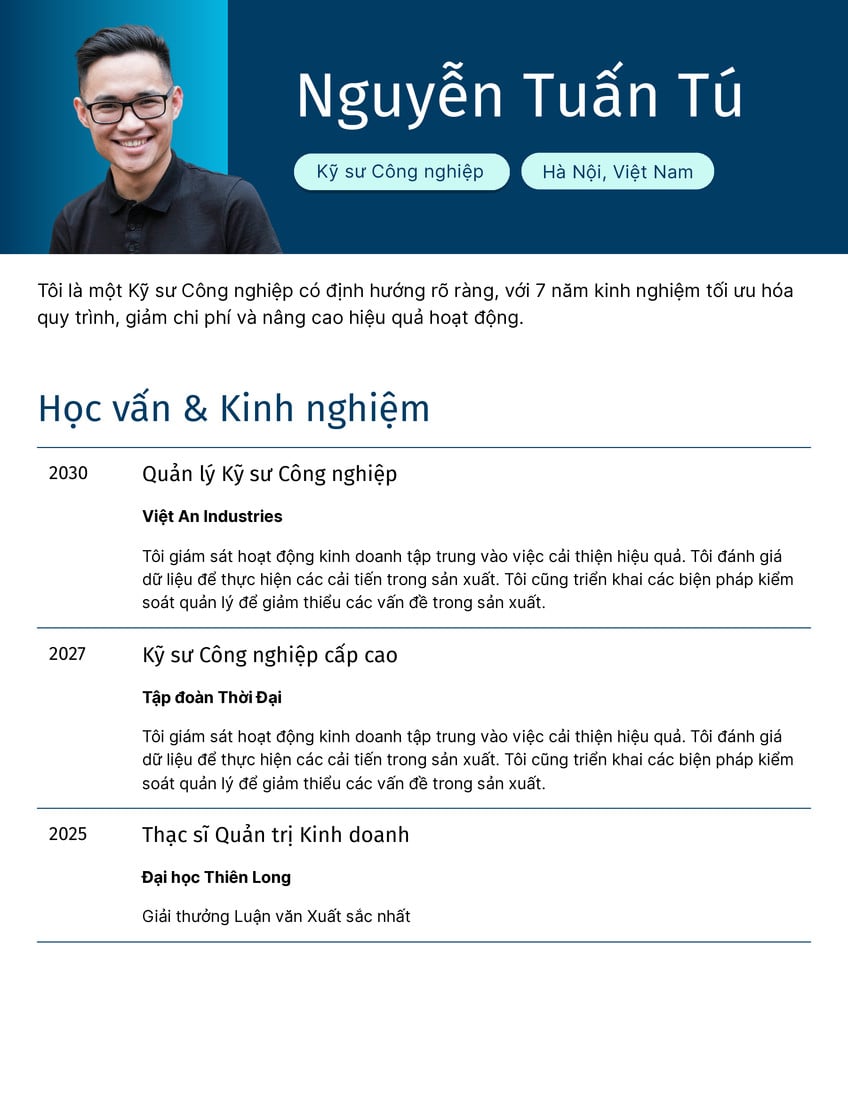 Nguyễn Tuấn Tú

Kỹ sư Công nghiệp

Hà Nội, Việt Nam

Tôi là một Kỹ sư Công nghiệp có định hướng rõ ràng, với 7 năm kinh nghiệm tối ưu hóa quy trình, giảm chi phí và nâng cao hiệu quả hoạt động.

Học vấn & Kinh nghiệm

2030

Quản lý Kỹ sư Công nghiệp

Việt An Industries

Tôi giám sát hoạt động kinh doanh tập trung vào việc cải thiện hiệu quả. Tôi đánh giá dữ liệu để thực hiện các cải tiến trong sản xuất. Tôi cũng triển khai các biện pháp kiểm soát quản lý để giảm thiểu các vấn đề trong sản xuất.

2027

Kỹ sư Công nghiệp cấp cao

Tập đoàn Thời Đại

Tôi giám sát hoạt động kinh doanh tập trung vào việc cải thiện hiệu quả. Tôi đánh giá dữ liệu để thực hiện các cải tiến trong sản xuất. Tôi cũng triển khai các biện pháp kiểm soát quản lý để giảm thiểu các vấn đề trong sản xuất.

2025

Thạc sĩ Quản trị Kinh doanh

Đại học Thiên Long

Giải thưởng Luận văn Xuất sắc nhất